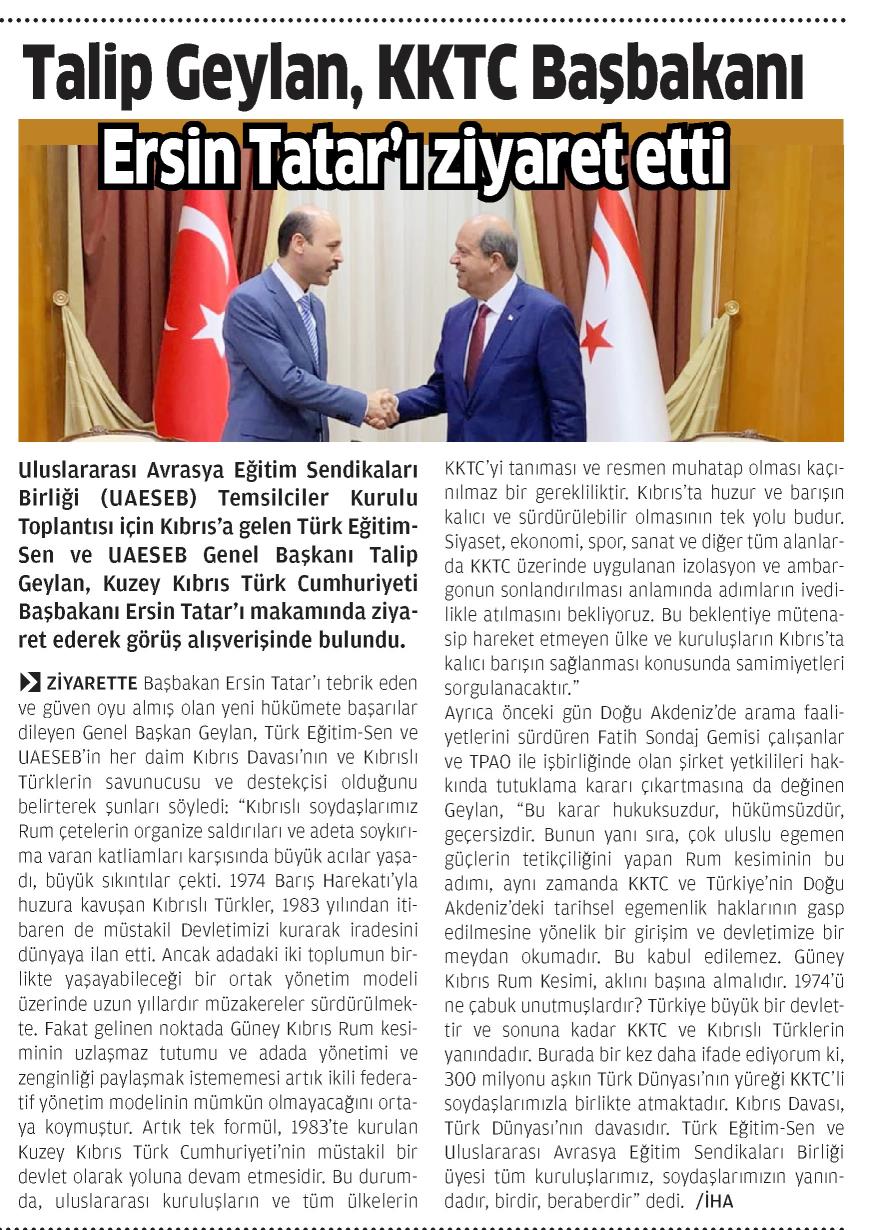 Talip Geylan, KKTC Başbakanı

Ersin Tatar'ı ziyaret etti

Uluslararası Avrasya Eğitim Sendikaları Birliği (UAESEB) Temsilciler Kurulu Toplantısı için Kıbrıs'a gelen Türk Eğitim-Sen ve UAESEB Genel Başkanı Talip Geylan, Kuzey Kıbrıs Türk Cumhuriyeti Başbakanı Ersin Tatar'ı makamında ziyaret ederek görüş alışverişinde bulundu.

ZİYARETTE Başbakan Ersin Tatar'ı tebrik eden ve güven oyu almış olan yeni hükümete başarılar dileyen Genel Başkan Geylan, Türk Eğitim-Sen ve UAESEB'in her daim Kıbrıs Davası'nın ve Kıbrıslı Türklerin savunucusu ve destekçisi olduğunu belirterek şunları söyledi: "Kıbrıslı soydaşlarımız Rum çetelerin organize saldırıları ve adeta soykırıma varan katliamları karşısında büyük acılar yaşadı, büyük sıkıntılar çekti. 1974 Barış Harekatı'yla huzura kavuşan Kıbrıslı Türkler, 1983 yılından itibaren de müstakil Devletimizi kurarak iradesini dünyaya ilan etti. Ancak adadaki iki toplumun birlikte yaşayabileceği bir ortak yönetim modeli üzerinde uzun yıllardır müzakereler sürdürülmekte. Fakat gelinen noktada Güney Kıbrıs Rum kesiminin uzlaşmaz tutumu ve adada yönetimi ve zenginliği paylaşmak istememesi artık ikili federatif yönetim modelinin mümkün olmayacağını ortaya koymuştur. Artık tek formül, 1983'te kurulan Kuzey Kıbrıs Türk Cumhuriyeti'nin müstakil bir devlet olarak yoluna devam etmesidir. Bu durumda, uluslararası kuruluşların ve tüm ülkelerin KKTC'yi tanıması ve resmen muhatap olması kaçınılmaz bir gerekliliktir. Kıbrıs'ta huzur ve barışın kalıcı ve sürdürülebilir olmasının tek yolu budur. Siyaset, ekonomi, spor, sanat ve diğer tüm alanlarda KKTC üzerinde uygulanan izolasyon ve ambargonun sonlandırılması anlamında adımların ivedilikle atılmasını bekliyoruz. Bu beklentiye mütenasip hareket etmeyen ülke ve kuruluşların Kıbrıs'ta kalıcı barışın sağlanması konusunda samimiyetleri sorgulanacaktır."

Ayrıca önceki gün Doğu Akdeniz'de arama faaliyetlerini sürdüren Fatih Sondaj Gemisi çalışanlar ve TPAO ile işbirliğinde olan şirket yetkilileri hakkında tutuklama kararı çıkartmasına da değinen Geylan, "Bu karar hukuksuzdur, hükümsüzdür, geçersizdir. Bunun yanı sıra, çok uluslu egemen güçlerin tetikçiliğini yapan Rum kesiminin bu adımı, aynı zamanda KKTC ve Türkiye'nin Doğu Akdeniz'deki tarihsel egemenlik haklarının gasp edilmesine yönelik bir girişim ve devletimize bir meydan okumadır. Bu kabul edilemez. Güney Kıbrıs Rum Kesimi, aklını başına almalıdır. 1974'ü ne çabuk unutmuşlardır? Türkiye büyük bir devlettir ve sonuna kadar KKTC ve Kıbrıslı Türklerin yanındadır. Burada bir kez daha ifade ediyorum ki, 300 milyonu aşkın Türk Dünyası'nın yüreği KKTC'li soydaşlarımızla birlikte atmaktadır. Kıbrıs Davası, Türk Dünyası'nın davasıdır. Türk Eğitim-Sen ve Uluslararası Avrasya Eğitim Sendikaları Birliği üyesi tüm kuruluşlarımız, soydaşlarımızın yanındadır, birdir, beraberdir" dedi. /İHA